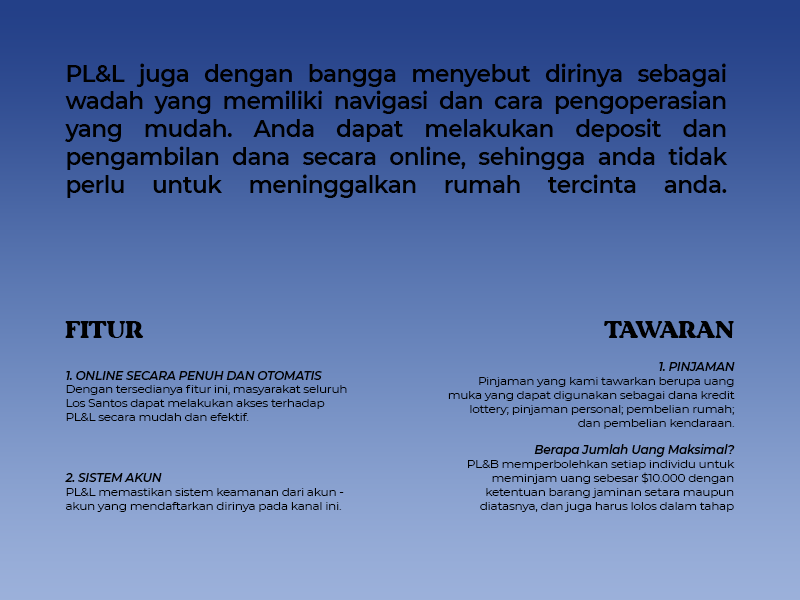 PL&L juga dengan bangga menyebut dirinya sebagai wadah yang memiliki navigasi dan cara pengoperasian yang mudah. Anda dapat melakukan deposit dan pengambilan dana secara online, sehingga anda tidak perlu untuk meninggalkan rumah tercinta anda.

FITUR

1. ONLINE SECARA PENUH DAN OTOMATIS
Dengan tersedianya fitur ini, masyarakat seluruh Los Santos dapat melakukan akses terhadap PL&L secara mudah dan efektif.

2. SISTEM AKUN
PL&L memastikan sistem keamanan dari akun - akun yang mendaftarkan dirinya pada kanal ini.

TAWARAN

1. PINJAMAN
Pinjaman yang kami tawarkan berupa uang muka yang dapat digunakan sebagai dana kredit lottery; pinjaman personal; pembelian rumah; dan pembelian kendaraan.

Berapa Jumlah Uang Maksimal?
PL&B memperbolehkan setiap individu untuk meminjam uang sebesar $10.000 dengan ketentuan barang jaminan setara maupun diatasnya, dan juga harus lolos dalam tahap